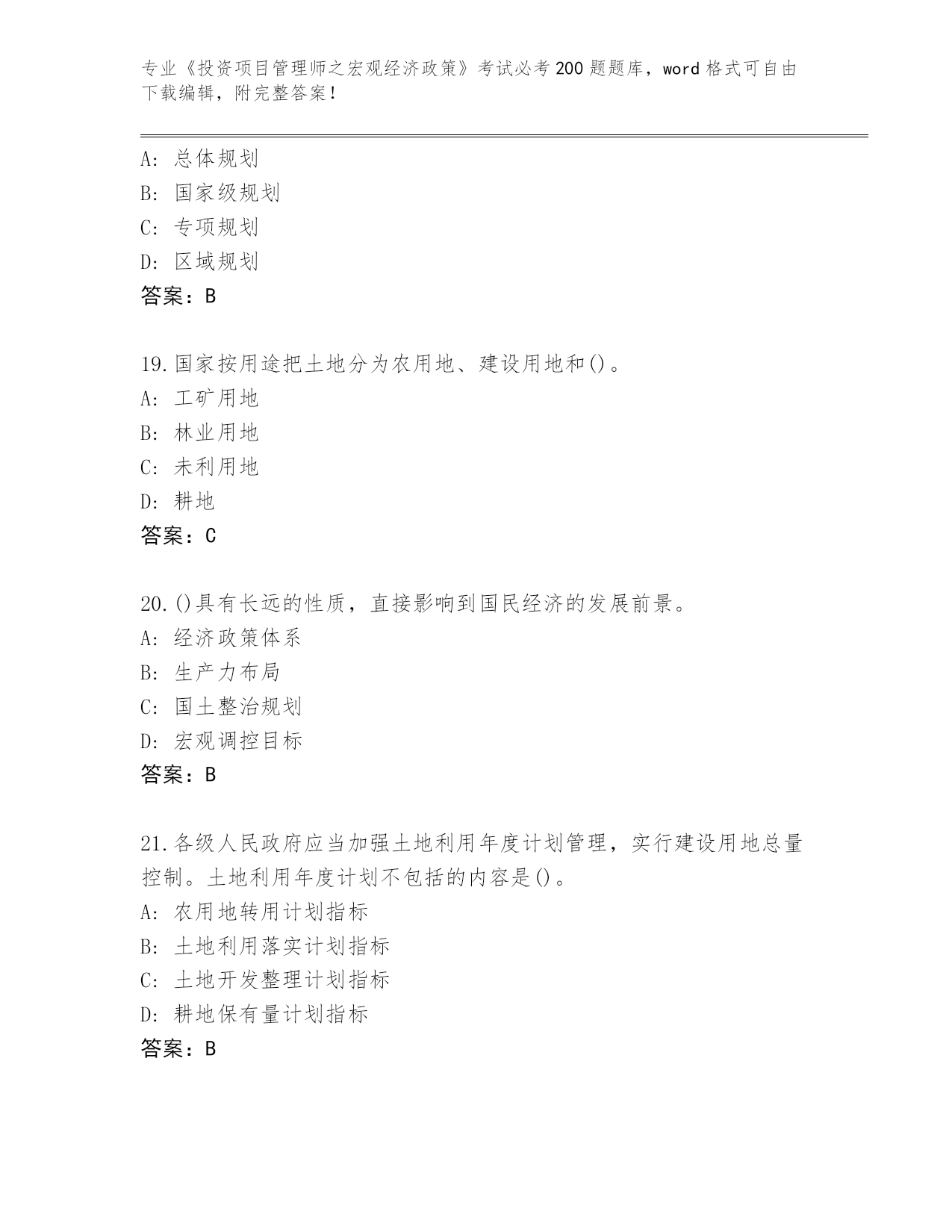 专业《投资项目管理师之宏观经济政策》考试必考200题题库，word格式可自由下载编辑，附完整答案！

A：总体规划
B：国家级规划
C：专项规划
D：区域规划
答案：B

19.国家按用途把土地分为农用地、建设用地和()。
A：工矿用地
B：林业用地
C：未利用地
D：耕地
答案：C

20.()具有长远的性质，直接影响到国民经济的发展前景。
A：经济政策体系
B：生产力布局
C：国土整治规划
D：宏观调控目标
答案：B

21.各级人民政府应当加强土地利用年度计划管理，实行建设用地总量控制。土地利用年度计划不包括的内容是()。
A：农用地转用计划指标
B：土地利用落实计划指标
C：土地开发整理计划指标
D：耕地保有量计划指标
答案：B